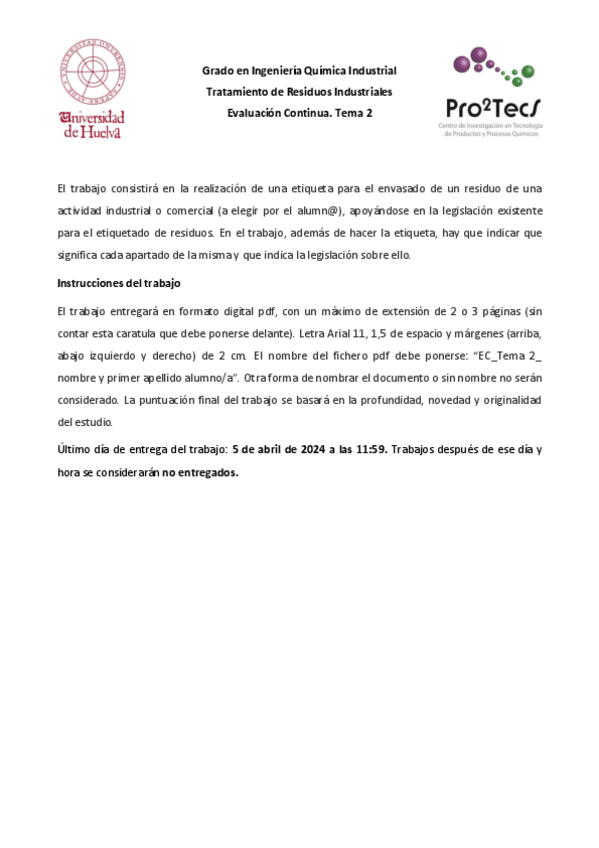 Universidad de Huelva

Grado en Ingeniería Química Industrial
Tratamiento de Residuos Industriales
Evaluación Continua. Tema 2

Pro²TecS
Centro de Investigación en Tecnología de Productos y Procesos Químicos

El trabajo consistirá en la realización de una etiqueta para el envasado de un residuo de una actividad industrial o comercial (a elegir por el alumn@), apoyándose en la legislación existente para el etiquetado de residuos. En el trabajo, además de hacer la etiqueta, hay que indicar que significa cada apartado de la misma y que indica la legislación sobre ello.

Instrucciones del trabajo

El trabajo entregará en formato digital pdf, con un máximo de extensión de 2 o 3 páginas (sin contar esta caratula que debe ponerse delante). Letra Arial 11, 1,5 de espacio y márgenes (arriba, abajo izquierdo y derecho) de 2 cm. El nombre del fichero pdf debe ponerse: "EC_Tema 2_ nombre y primer apellido alumno/a". Otra forma de nombrar el documento o sin nombre no serán considerado. La puntuación final del trabajo se basará en la profundidad, novedad y originalidad del estudio.

Último día de entrega del trabajo: 5 de abril de 2024 a las 11:59. Trabajos después de ese día y hora se considerarán no entregados.